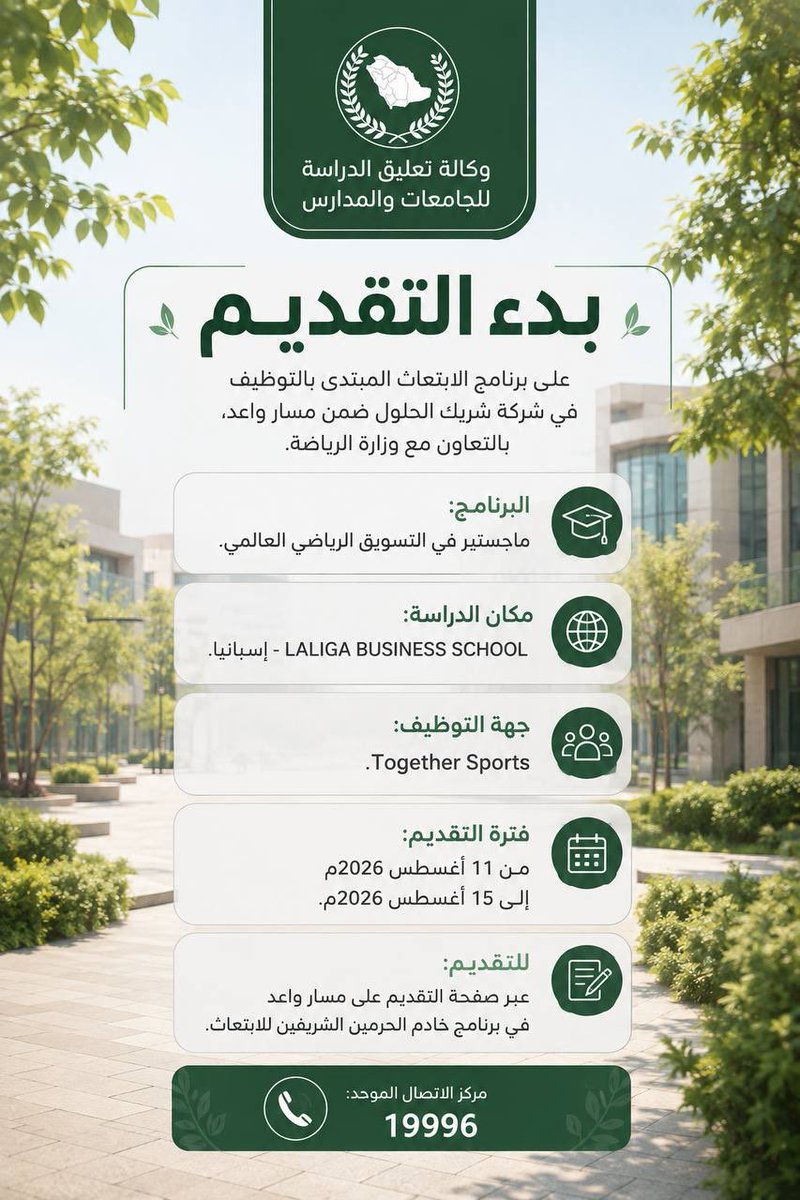 وكالة تعليق الدراسة للجامعات والمدارس

بدء التقديم

على برنامج الابتعاث المبتدى بالتوظيف في شركة شريك الحلول ضمن مسار واعد، بالتعاون مع وزارة الرياضة.

البرنامج:
ماجستير في التسويق الرياضي العالمي.

مكان الدراسة:
LALIGA BUSINESS SCHOOL - إسبانيا.

جهة التوظيف:
Together Sports.

فترة التقديم:
من 11 أغسطس 2026م
إلى 15 أغسطس 2026م.

للتقديم:
عبر صفحة التقديم على مسار واعد في برنامج خادم الحرمين الشريفين للابتعاث.

مركز الاتصال الموحد:
19996